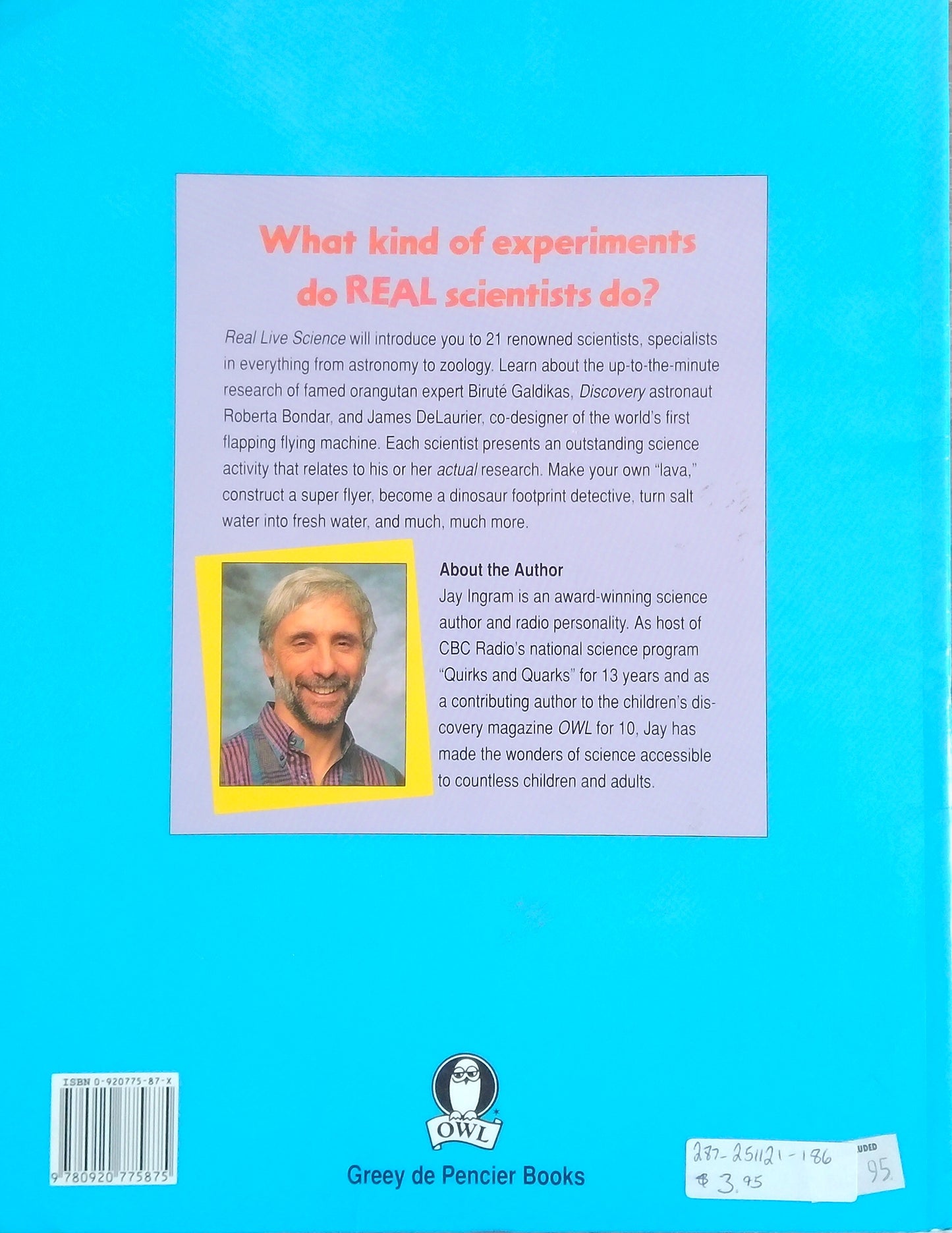 What kind of experiments do REAL scientists do?

Real Live Science will introduce you to 21 renowned scientists, specialists in everything from astronomy to zoology. Learn about the up-to-the-minute research of famed orangutan expert Biruté Galdikas, Discovery astronaut Roberta Bondar, and James DeLaurier, co-designer of the world's first flapping flying machine. Each scientist presents an outstanding science activity that relates to his or her actual research. Make your own "lava," construct a super flyer, become a dinosaur footprint detective, turn salt water into fresh water, and much, much more.

About the Author
Jay Ingram is an award-winning science author and radio personality. As host of CBC Radio's national science program "Quirks and Quarks" for 13 years and as a contributing author to the children's discovery magazine OWL for 10, Jay has made the wonders of science accessible to countless children and adults.

ISBN 0-920775-87-X
9 780920 775875

OWL
Greey de Pencier Books

287-251121-186
$ 3.95

UDED
95